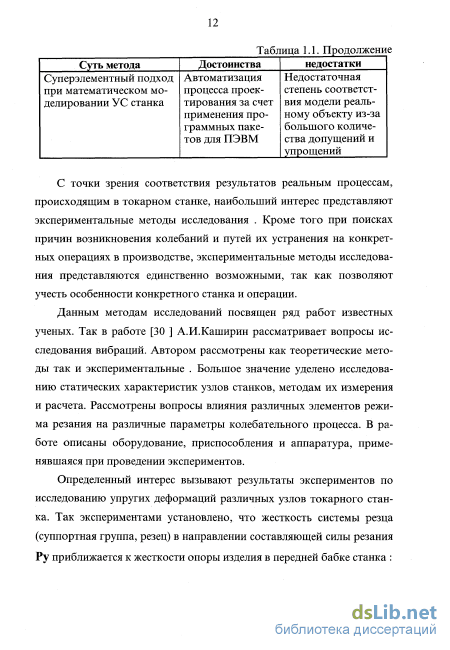 12

Таблица 1.1. Продолжение

| Суть метода | Достоинства | недостатки |
|---|---|---|
| Суперэлементный подход при математическом моделировании УС станка | Автоматизация процесса проектирования за счет применения программных пакетов для ПЭВМ | Недостаточная степень соответствия модели реальному объекту из-за большого количества допущений и упрощений |

С точки зрения соответствия результатов реальным процессам, происходящим в токарном станке, наибольший интерес представляют экспериментальные методы исследования . Кроме того при поисках причин возникновения колебаний и путей их устранения на конкретных операциях в производстве, экспериментальные методы исследования представляются единственно возможными, так как позволяют учесть особенности конкретного станка и операции.

Данным методам исследований посвящен ряд работ известных ученых. Так в работе [30 ] А.И.Каширин рассматривает вопросы исследования вибраций. Автором рассмотрены как теоретические методы так и экспериментальные . Большое значение уделено исследованию статических характеристик узлов станков, методам их измерения и расчета. Рассмотрены вопросы влияния различных элементов режима резания на различные параметры колебательного процесса. В работе описаны оборудование, приспособления и аппаратура, применявшаяся при проведении экспериментов.

Определенный интерес вызывают результаты экспериментов по исследованию упругих деформаций различных узлов токарного станка. Так экспериментами установлено, что жесткость системы резца (суппортная группа, резец) в направлении составляющей силы резания Ру приближается к жесткости опоры изделия в передней бабке станка :

dsLib.net
библиотека диссертаций